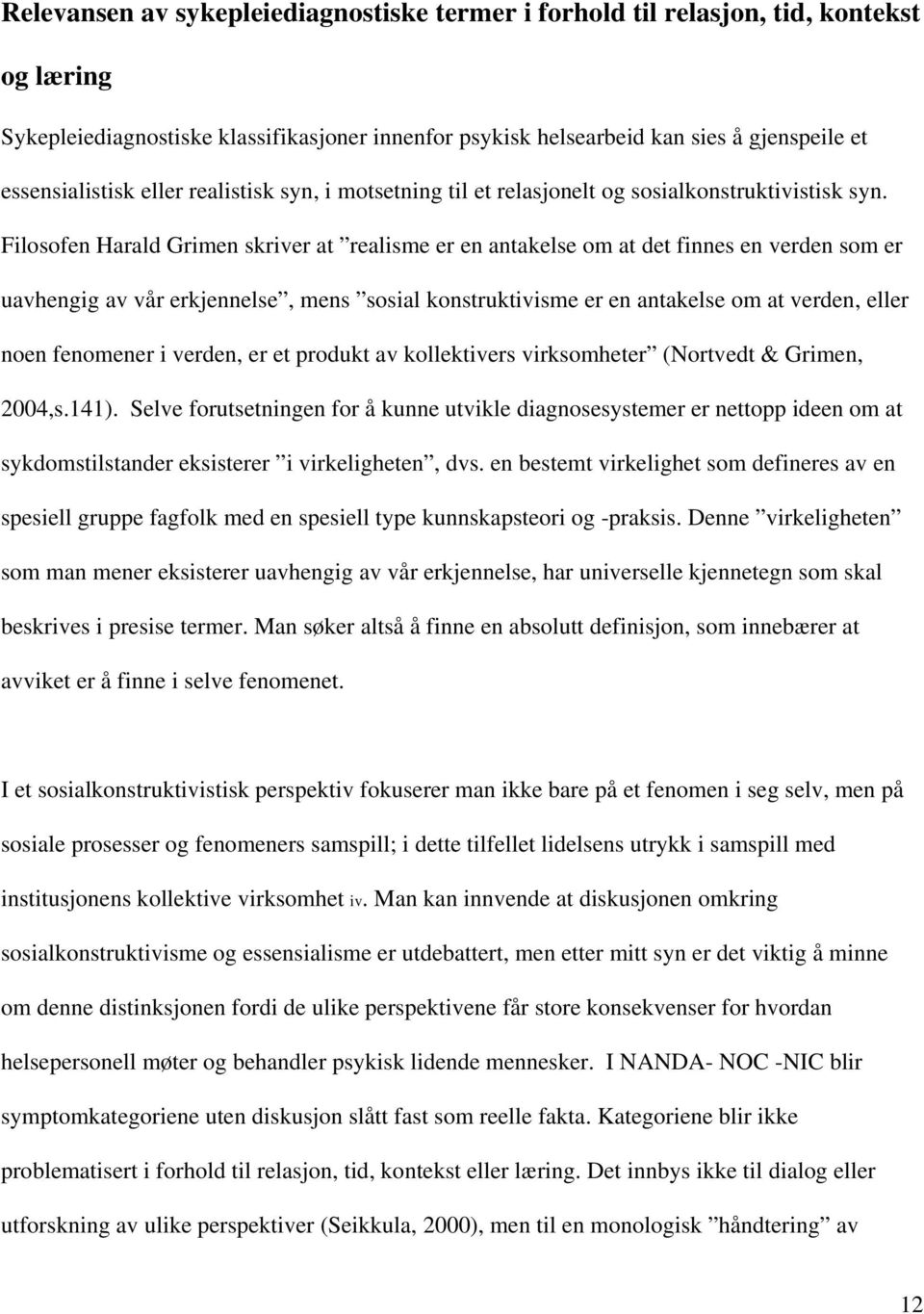 Relevansen av sykepleiediagnostiske termer i forhold til relasjon, tid, kontekst og læring

Sykepleiediagnostiske klassifikasjoner innenfor psykisk helsearbeid kan sies å gjenspeile et essensialistisk eller realistisk syn, i motsetning til et relasjonelt og sosialkonstruktivistisk syn. Filosofen Harald Grimen skriver at ”realisme er en antakelse om at det finnes en verden som er uavhengig av vår erkjennelse”, mens ”sosial konstruktivisme er en antakelse om at verden, eller noen fenomener i verden, er et produkt av kollektivers virksomheter” (Nortvedt & Grimen, 2004,s.141). Selve forutsetningen for å kunne utvikle diagnosesystemer er nettopp ideen om at sykdomstilstander eksisterer ”i virkeligheten”, dvs. en bestemt virkelighet som defineres av en spesiell gruppe fagfolk med en spesiell type kunnskapsteori og -praksis. Denne ”virkeligheten” som man mener eksisterer uavhengig av vår erkjennelse, har universelle kjennetegn som skal beskrives i presise termer. Man søker altså å finne en absolutt definisjon, som innebærer at avviket er å finne i selve fenomenet.

I et sosialkonstruktivistisk perspektiv fokuserer man ikke bare på et fenomen i seg selv, men på sosiale prosesser og fenomeners samspill; i dette tilfellet lidelsens utrykk i samspill med institusjonens kollektive virksomhet iv. Man kan innvende at diskusjonen omkring sosialkonstruktivisme og essensialisme er utdebattert, men etter mitt syn er det viktig å minne om denne distinksjonen fordi de ulike perspektivene får store konsekvenser for hvordan helsepersonell møter og behandler psykisk lidende mennesker. I NANDA- NOC -NIC blir symptomkategoriene uten diskusjon slått fast som reelle fakta. Kategoriene blir ikke problematisert i forhold til relasjon, tid, kontekst eller læring. Det innbys ikke til dialog eller utforskning av ulike perspektiver (Seikkula, 2000), men til en monologisk ”håndtering” av

12